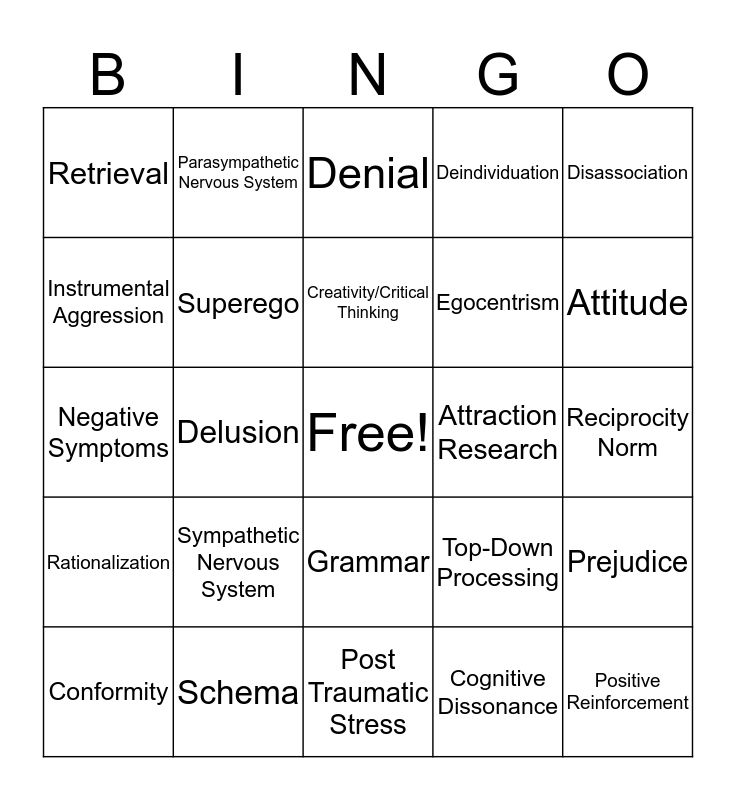 | B | I | N | G | O |
|---|---|---|---|---|
| Retrieval | Parasympathetic Nervous System | Denial | Deindividuation | Disassociation |
| Instrumental Aggression | Superego | Creativity/Critical Thinking | Egocentrism | Attitude |
| Negative Symptoms | Delusion | Free! | Attraction Research | Reciprocity Norm |
| Rationalization | Sympathetic Nervous System | Grammar | Top-Down Processing | Prejudice |
| Conformity | Schema | Post Traumatic Stress | Cognitive Dissonance | Positive Reinforcement |